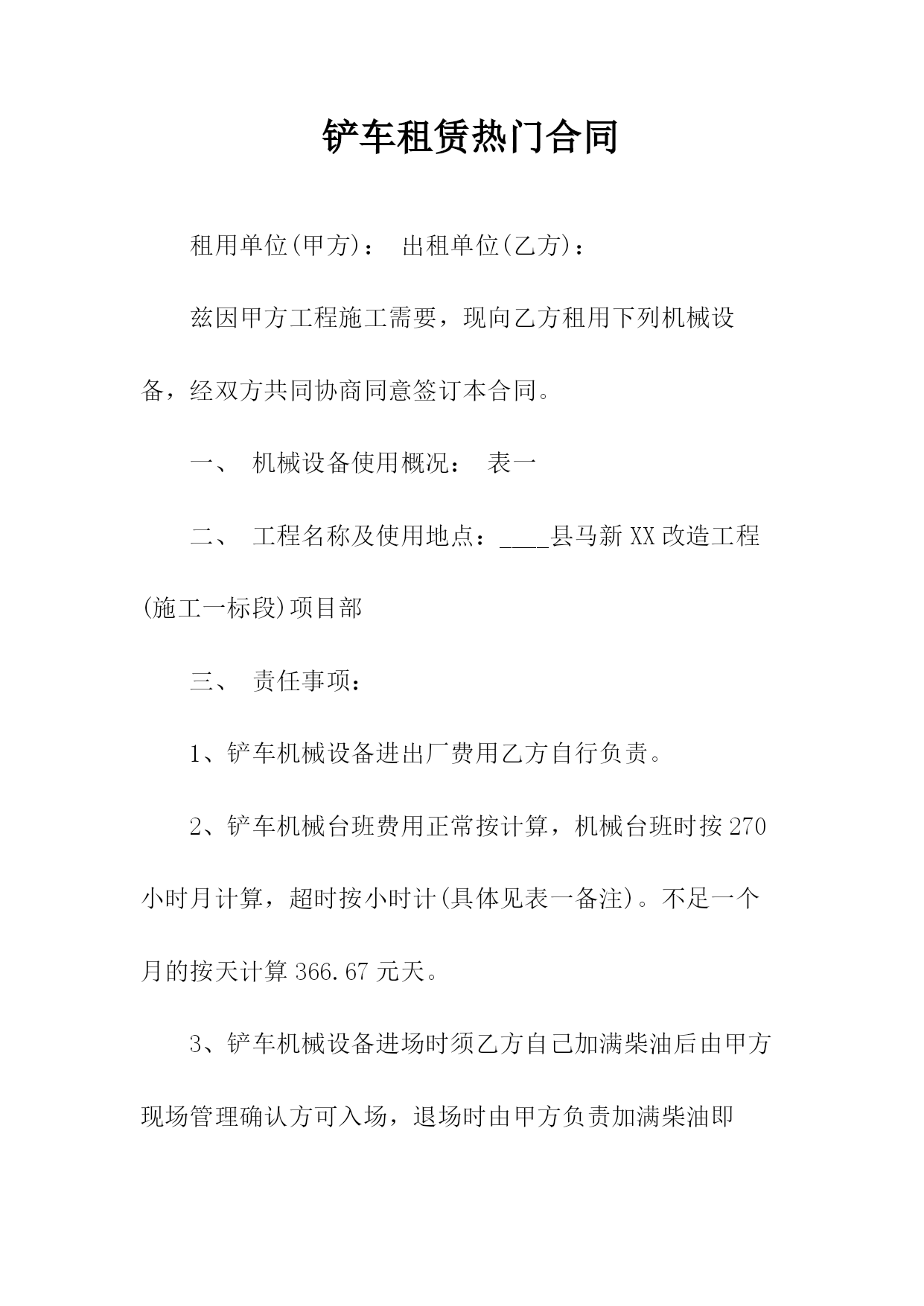 铲车租赁热门合同

租用单位(甲方)： 出租单位(乙方)：

兹因甲方工程施工需要，现向乙方租用下列机械设备，经双方共同协商同意签订本合同。

一、 机械设备使用概况： 表一

二、 工程名称及使用地点：____县马新XX改造工程(施工一标段)项目部

三、 责任事项：

1、铲车机械设备进出厂费用乙方自行负责。

2、铲车机械台班费用正常按计算，机械台班时按270小时月计算，超时按小时计(具体见表一备注)。不足一个月的按天计算366.67元天。

3、铲车机械设备进场时须乙方自己加满柴油后由甲方现场管理确认方可入场，退场时由甲方负责加满柴油即